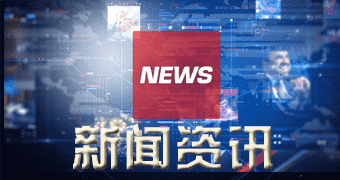 NEWS

新闻资讯